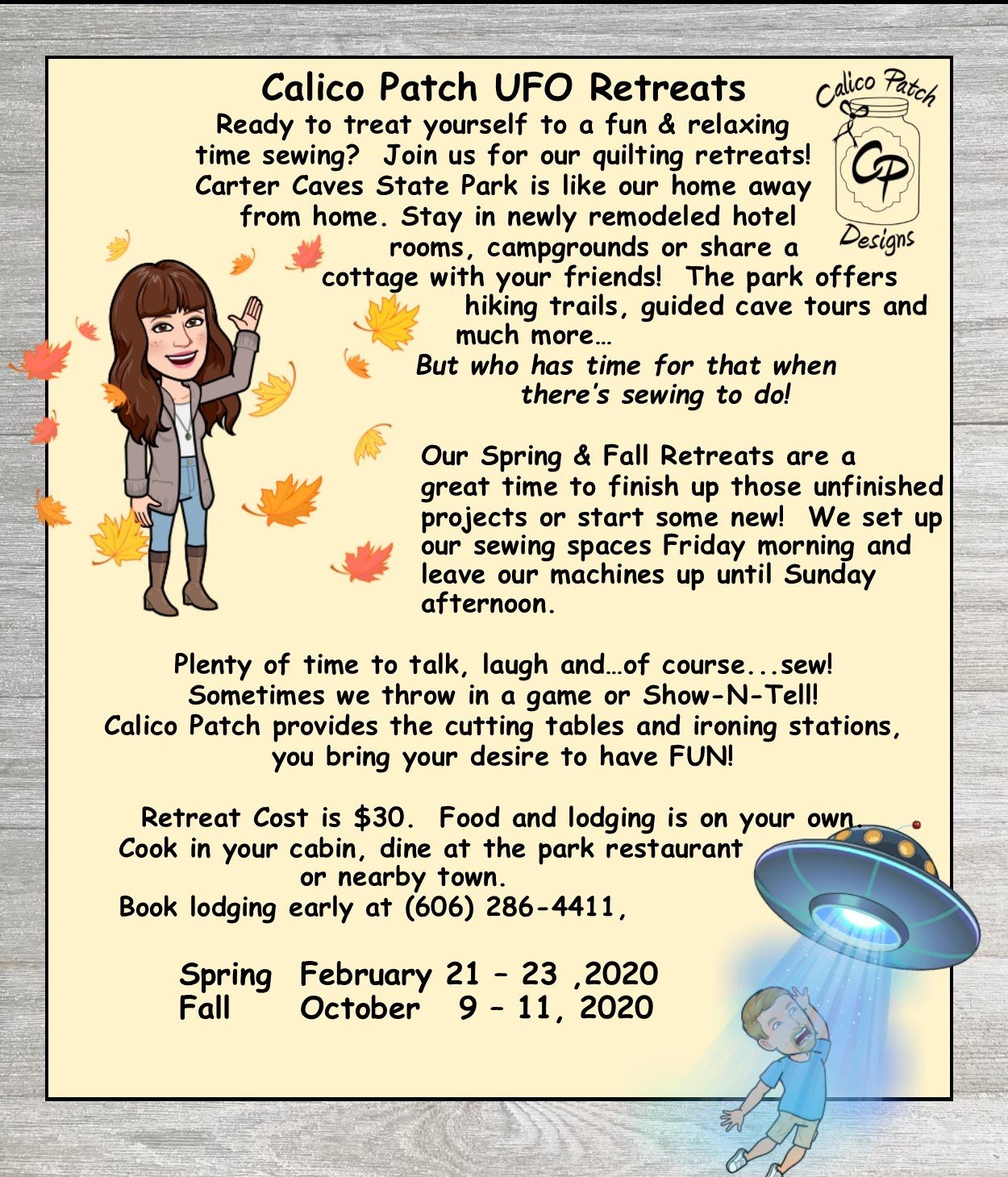 Calico Patch UFO Retreats

Calico Patch
CP
Designs

Ready to treat yourself to a fun & relaxing time sewing? Join us for our quilting retreats! Carter Caves State Park is like our home away from home. Stay in newly remodeled hotel rooms, campgrounds or share a cottage with your friends! The park offers hiking trails, guided cave tours and much more…
But who has time for that when there's sewing to do!

Our Spring & Fall Retreats are a great time to finish up those unfinished projects or start some new! We set up our sewing spaces Friday morning and leave our machines up until Sunday afternoon.

Plenty of time to talk, laugh and…of course...sew! Sometimes we throw in a game or Show-N-Tell! Calico Patch provides the cutting tables and ironing stations, you bring your desire to have FUN!

Retreat Cost is $30. Food and lodging is on your own. Cook in your cabin, dine at the park restaurant or nearby town.
Book lodging early at (606) 286-4411,

Spring February 21 – 23 ,2020
Fall October 9 – 11, 2020